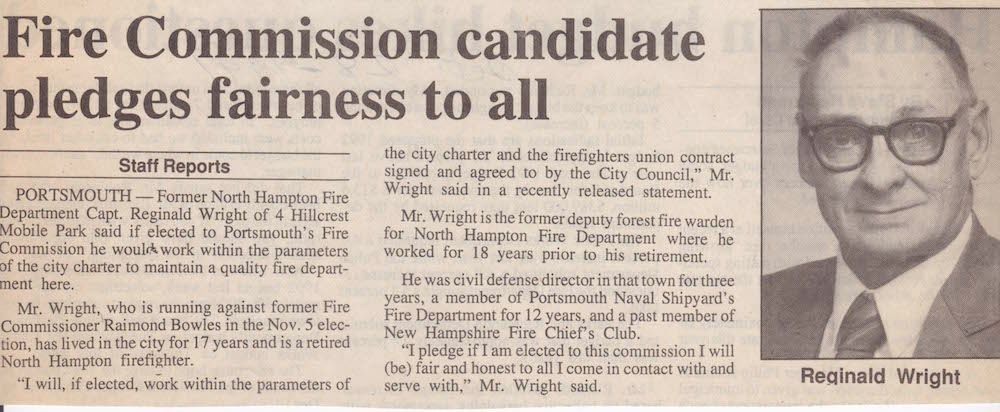 Fire Commission candidate pledges fairness to all

Staff Reports

PORTSMOUTH — Former North Hampton Fire Department Capt. Reginald Wright of 4 Hillcrest Mobile Park said if elected to Portsmouth's Fire Commission he would work within the parameters of the city charter to maintain a quality fire department here.

Mr. Wright, who is running against former Fire Commissioner Raimond Bowles in the Nov. 5 election, has lived in the city for 17 years and is a retired North Hampton firefighter.

"I will, if elected, work within the parameters of the city charter and the firefighters union contract signed and agreed to by the City Council," Mr. Wright said in a recently released statement.

Mr. Wright is the former deputy forest fire warden for North Hampton Fire Department where he worked for 18 years prior to his retirement.

He was civil defense director in that town for three years, a member of Portsmouth Naval Shipyard's Fire Department for 12 years, and a past member of New Hampshire Fire Chief's Club.

"I pledge if I am elected to this commission I will (be) fair and honest to all I come in contact with and serve with," Mr. Wright said.

Reginald Wright